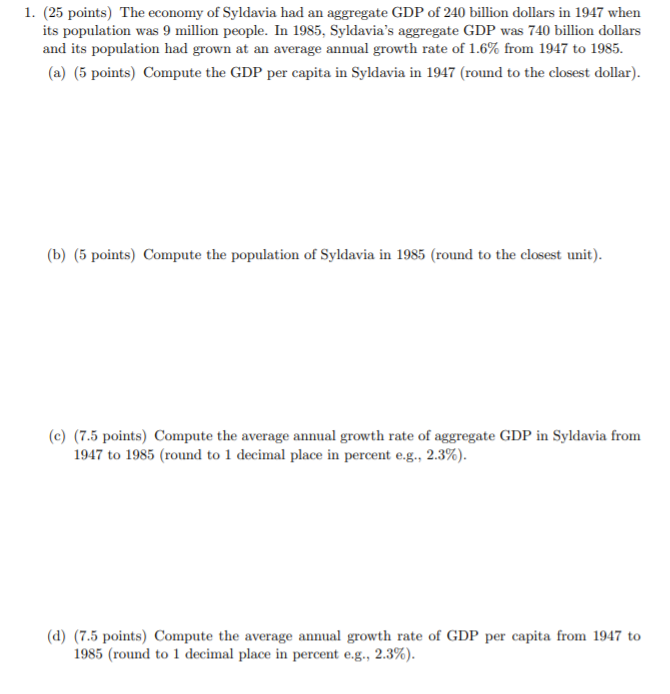 1. (25 points) The economy of Syldavia had an aggregate GDP of 240 billion dollars in 1947 when its population was 9 million people. In 1985, Syldavia's aggregate GDP was 740 billion dollars and its population had grown at an average annual growth rate of 1.6% from 1947 to 1985.

(a) (5 points) Compute the GDP per capita in Syldavia in 1947 (round to the closest dollar).

(b) (5 points) Compute the population of Syldavia in 1985 (round to the closest unit).

(c) (7.5 points) Compute the average annual growth rate of aggregate GDP in Syldavia from 1947 to 1985 (round to 1 decimal place in percent e.g., 2.3%).

(d) (7.5 points) Compute the average annual growth rate of GDP per capita from 1947 to 1985 (round to 1 decimal place in percent e.g., 2.3%).